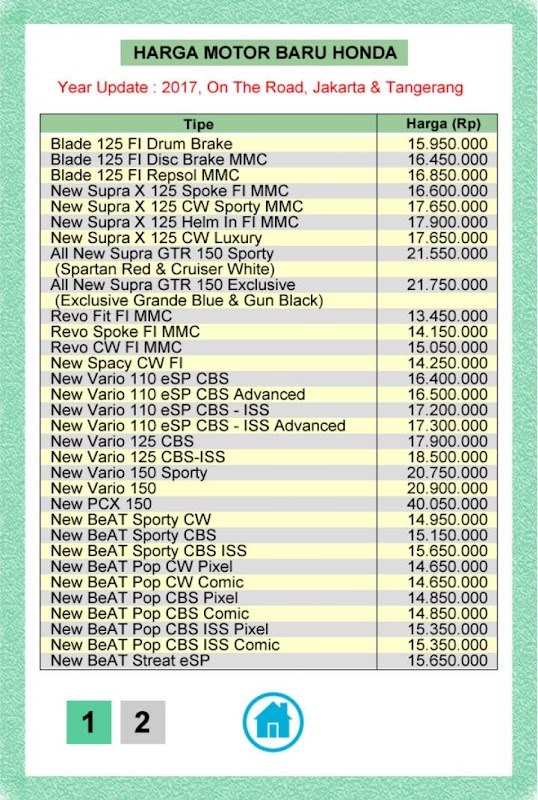 HARGA MOTOR BARU HONDA

Year Update : 2017, On The Road, Jakarta & Tangerang

| Tipe | Harga (Rp) |
|---|---|
| Blade 125 FI Drum Brake | 15.950.000 |
| Blade 125 FI Disc Brake MMC | 16.450.000 |
| Blade 125 FI Repsol MMC | 16.850.000 |
| New Supra X 125 Spoke FI MMC | 16.600.000 |
| New Supra X 125 CW Sporty MMC | 17.650.000 |
| New Supra X 125 Helm In FI MMC | 17.900.000 |
| New Supra X 125 CW Luxury | 17.650.000 |
| All New Supra GTR 150 Sporty (Spartan Red & Cruiser White) | 21.550.000 |
| All New Supra GTR 150 Exclusive (Exclusive Grande Blue & Gun Black) | 21.750.000 |
| Revo Fit FI MMC | 13.450.000 |
| Revo Spoke FI MMC | 14.150.000 |
| Revo CW FI MMC | 15.050.000 |
| New Spacy CW FI | 14.250.000 |
| New Vario 110 eSP CBS | 16.400.000 |
| New Vario 110 eSP CBS Advanced | 16.500.000 |
| New Vario 110 eSP CBS - ISS | 17.200.000 |
| New Vario 110 eSP CBS - ISS Advanced | 17.300.000 |
| New Vario 125 CBS | 17.900.000 |
| New Vario 125 CBS-ISS | 18.500.000 |
| New Vario 150 Sporty | 20.750.000 |
| New Vario 150 | 20.900.000 |
| New PCX 150 | 40.050.000 |
| New BeAT Sporty CW | 14.950.000 |
| New BeAT Sporty CBS | 15.150.000 |
| New BeAT Sporty CBS ISS | 15.650.000 |
| New BeAT Pop CW Pixel | 14.650.000 |
| New BeAT Pop CW Comic | 14.650.000 |
| New BeAT Pop CBS Pixel | 14.850.000 |
| New BeAT Pop CBS Comic | 14.850.000 |
| New BeAT Pop CBS ISS Pixel | 15.350.000 |
| New BeAT Pop CBS ISS Comic | 15.350.000 |
| New BeAT Streat eSP | 15.650.000 |

1 2